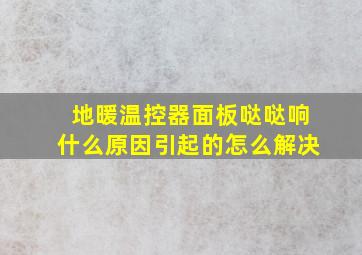 地暖温控器面板哒哒响
什么原因引起的怎么解决